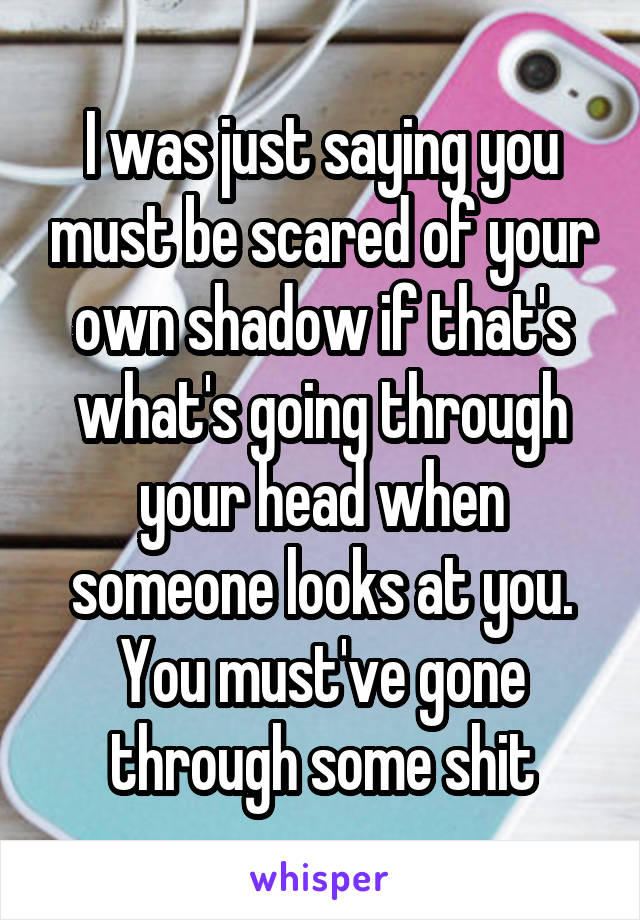 I was just saying you must be scared of your own shadow if that's what's going through your head when someone looks at you. You must've gone through some shit

whisper